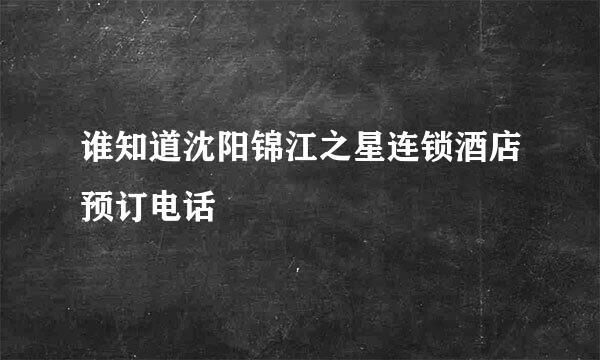 谁知道沈阳锦江之星连锁酒店预订电话